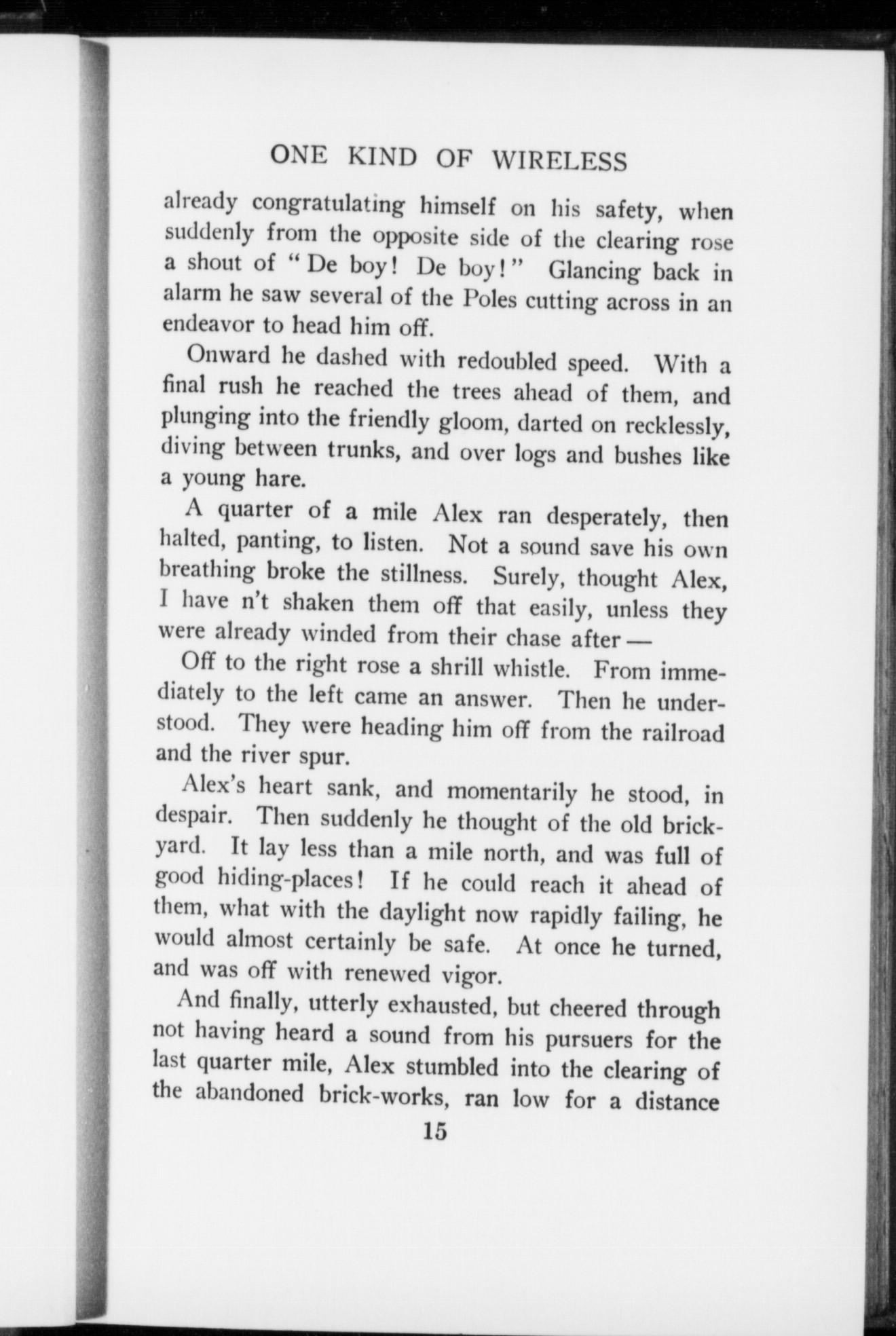 ONE KIND OF WIRELESS

already congratulating himself on his safety, when suddenly from the opposite side of the clearing rose a shout of "De boy! De boy!" Glancing back in alarm he saw several of the Poles cutting across in an endeavor to head him off.

Onward he dashed with redoubled speed. With a final rush he reached the trees ahead of them, and plunging into the friendly gloom, darted on recklessly, diving between trunks, and over logs and bushes like a young hare.

A quarter of a mile Alex ran desperately, then halted, panting, to listen. Not a sound save his own breathing broke the stillness. Surely, thought Alex, I have n't shaken them off that easily, unless they were already winded from their chase after —

Off to the right rose a shrill whistle. From immediately to the left came an answer. Then he understood. They were heading him off from the railroad and the river spur.

Alex's heart sank, and momentarily he stood, in despair. Then suddenly he thought of the old brickyard. It lay less than a mile north, and was full of good hiding-places! If he could reach it ahead of them, what with the daylight now rapidly failing, he would almost certainly be safe. At once he turned, and was off with renewed vigor.

And finally, utterly exhausted, but cheered through not having heard a sound from his pursuers for the last quarter mile, Alex stumbled into the clearing of the abandoned brick-works, ran low for a distance

15